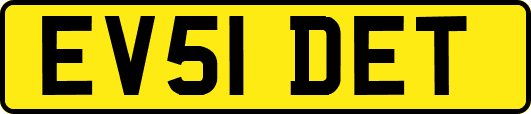 EV51 DET